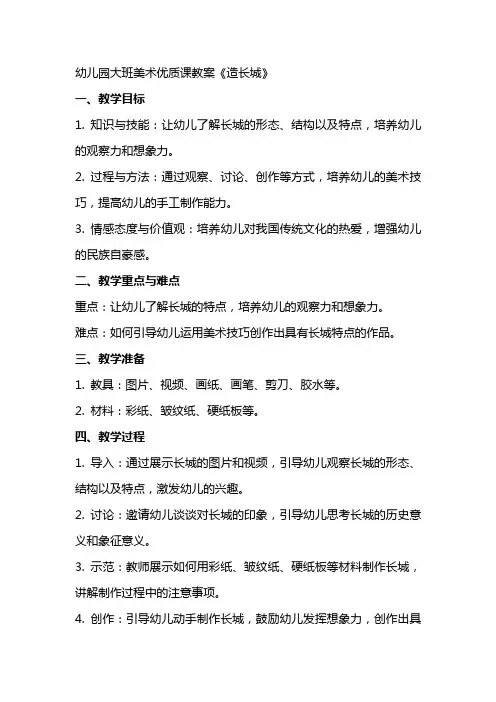 幼儿园大班美术优质课教案《造长城》

一、教学目标

1. 知识与技能：让幼儿了解长城的形态、结构以及特点，培养幼儿的观察力和想象力。

2. 过程与方法：通过观察、讨论、创作等方式，培养幼儿的美术技巧，提高幼儿的手工制作能力。

3. 情感态度与价值观：培养幼儿对我国传统文化的热爱，增强幼儿的民族自豪感。

二、教学重点与难点

重点：让幼儿了解长城的特点，培养幼儿的观察力和想象力。

难点：如何引导幼儿运用美术技巧创作出具有长城特点的作品。

三、教学准备

1. 教具：图片、视频、画纸、画笔、剪刀、胶水等。

2. 材料：彩纸、皱纹纸、硬纸板等。

四、教学过程

1. 导入：通过展示长城的图片和视频，引导幼儿观察长城的形态、结构以及特点，激发幼儿的兴趣。

2. 讨论：邀请幼儿谈谈对长城的印象，引导幼儿思考长城的历史意义和象征意义。

3. 示范：教师展示如何用彩纸、皱纹纸、硬纸板等材料制作长城，讲解制作过程中的注意事项。

4. 创作：引导幼儿动手制作长城，鼓励幼儿发挥想象力，创作出具